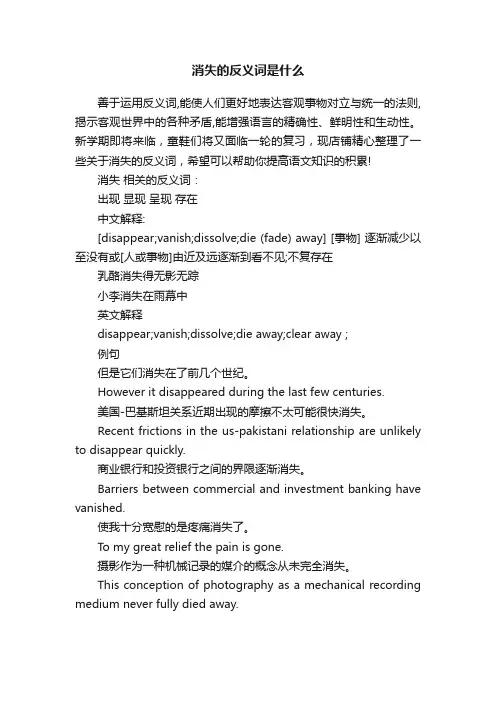 消失的反义词是什么

善于运用反义词,能使人们更好地表达客观事物对立与统一的法则,揭示客观世界中的各种矛盾,能增强语言的精确性、鲜明性和生动性。新学期即将来临，童鞋们将又面临一轮的复习，现店铺精心整理了一些关于消失的反义词，希望可以帮助你提高语文知识的积累!

消失 相关的反义词：

出现 显现 呈现 存在

中文解释:

[disappear;vanish;dissolve;die (fade) away] [事物] 逐渐减少以至没有或[人或事物]由近及远逐渐到看不见;不复存在

乳酪消失得无影无踪

小李消失在雨幕中

英文解释

disappear;vanish;dissolve;die away;clear away ;

例句

但是它们消失在了前几个世纪。

However it disappeared during the last few centuries.

美国-巴基斯坦关系近期出现的摩擦不太可能很快消失。

Recent frictions in the us-pakistani relationship are unlikely to disappear quickly.

商业银行和投资银行之间的界限逐渐消失。

Barriers between commercial and investment banking have vanished.

使我十分宽慰的是疼痛消失了。

To my great relief the pain is gone.

摄影作为一种机械记录的媒介的概念从未完全消失。

This conception of photography as a mechanical recording medium never fully died away.